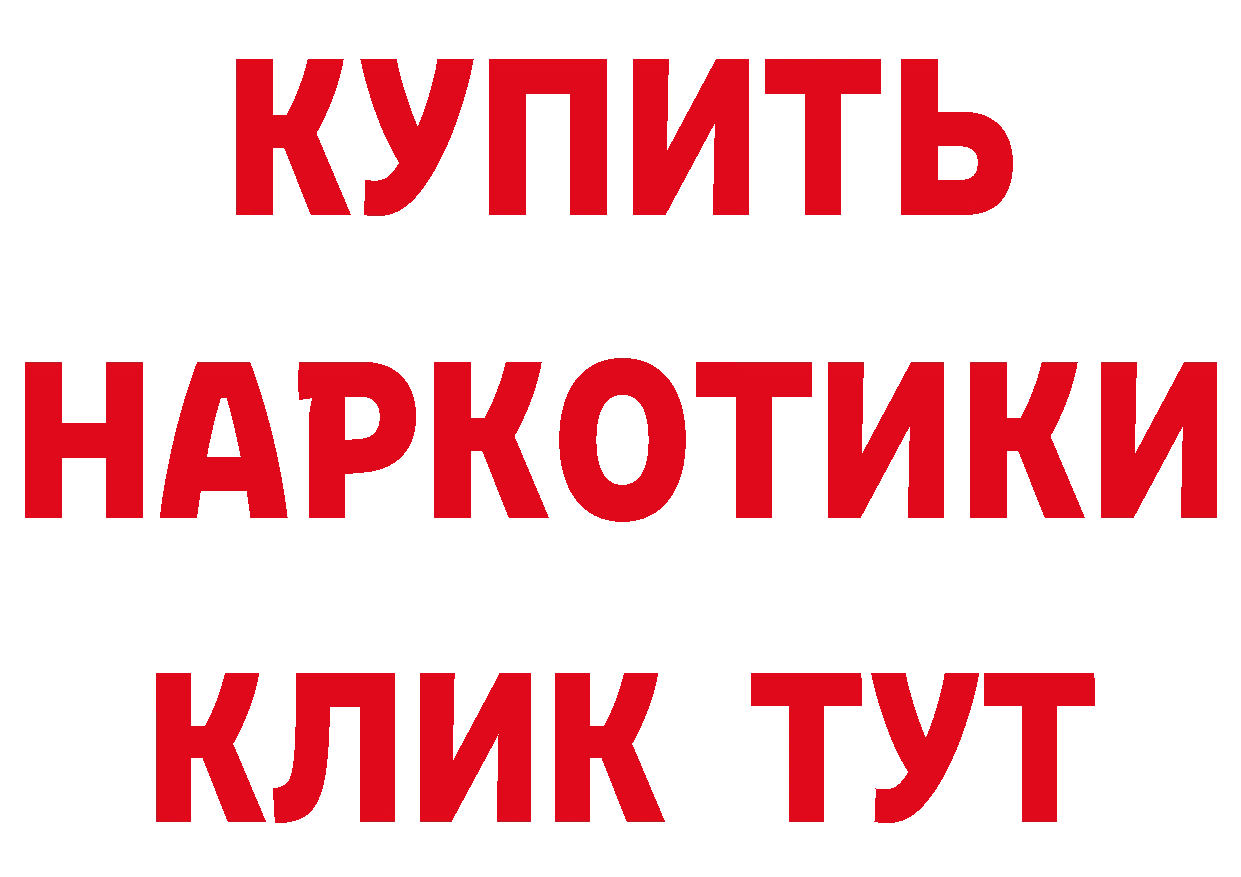 КУПИТЬ НАРКОТИКИ КЛИК ТУТ